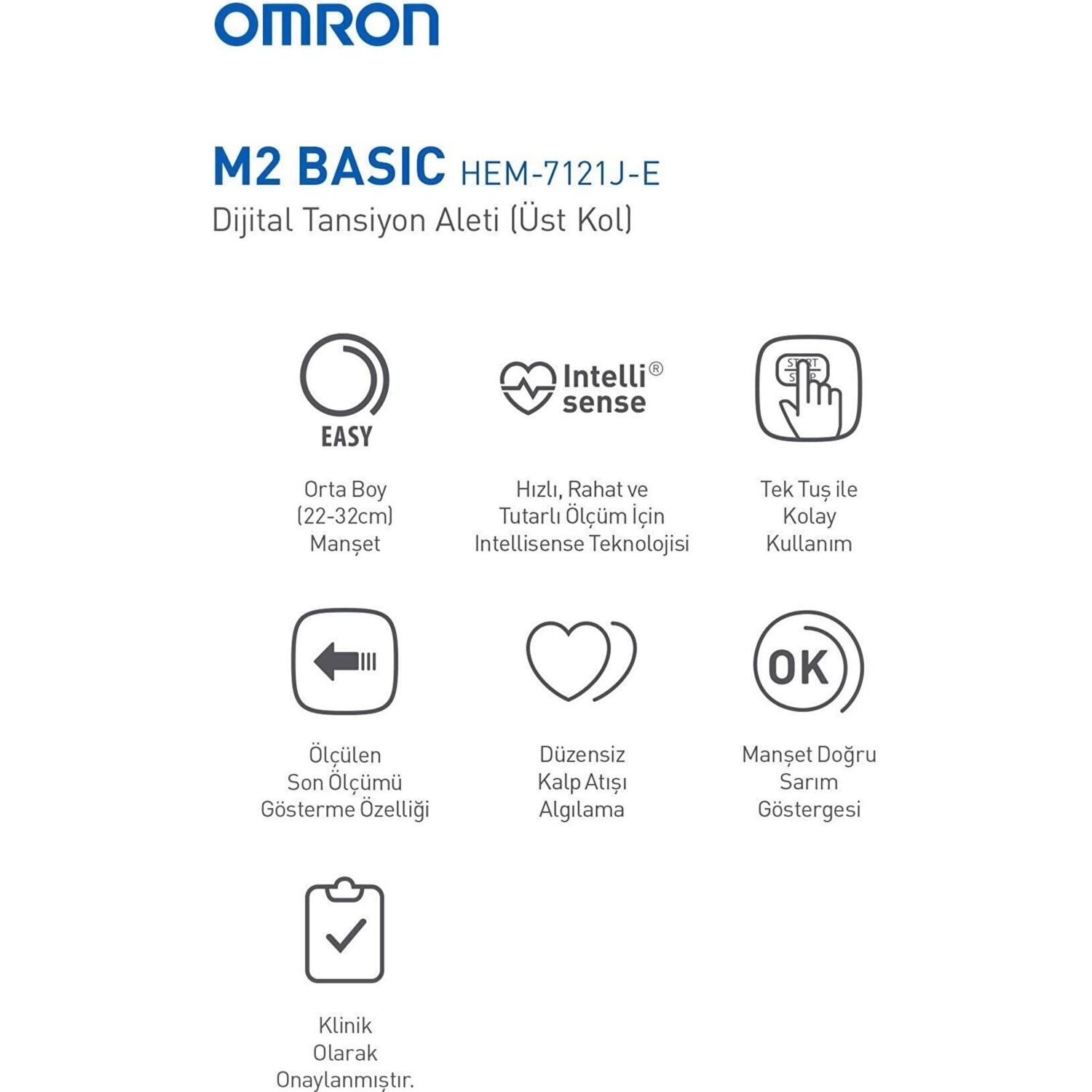 OMRON

M2 BASIC HEM-7121J-E
Dijital Tansiyon Aleti (Üst Kol)

EASY
Orta Boy (22-32cm) Manşet

Intelli® sense
Hızlı, Rahat ve Tutarlı Ölçüm İçin Intellisense Teknolojisi

START STOP
Tek Tuş ile Kolay Kullanım

Ölçülen Son Ölçümü Gösterme Özelliği

Düzensiz Kalp Atışı Algılama

OK
Manşet Doğru Sarım Göstergesi

Klinik Olarak Onaylanmıştır.